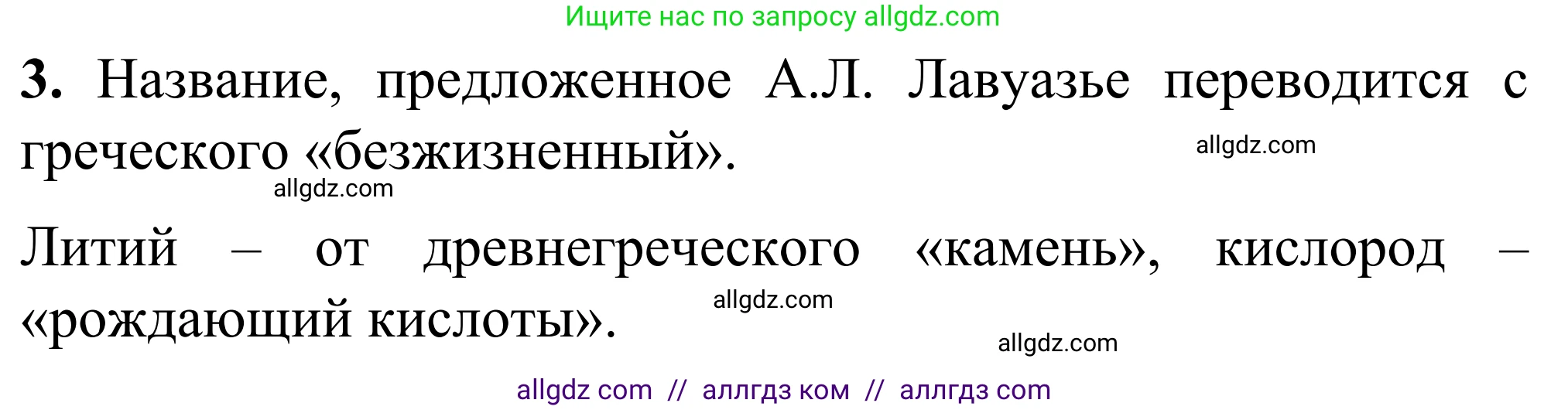 Ищите нас по запросу allgdz.com

3. Название, предложенное А.Л. Лавуазье переводится с греческого «безжизненный».

allgdz.com

allgdz.com

Литий – от древнегреческого «камень», кислород – «рождающий кислоты».

allgdz.com

allgdz.com

allgdz com // аллгдз ком // аллгдз com